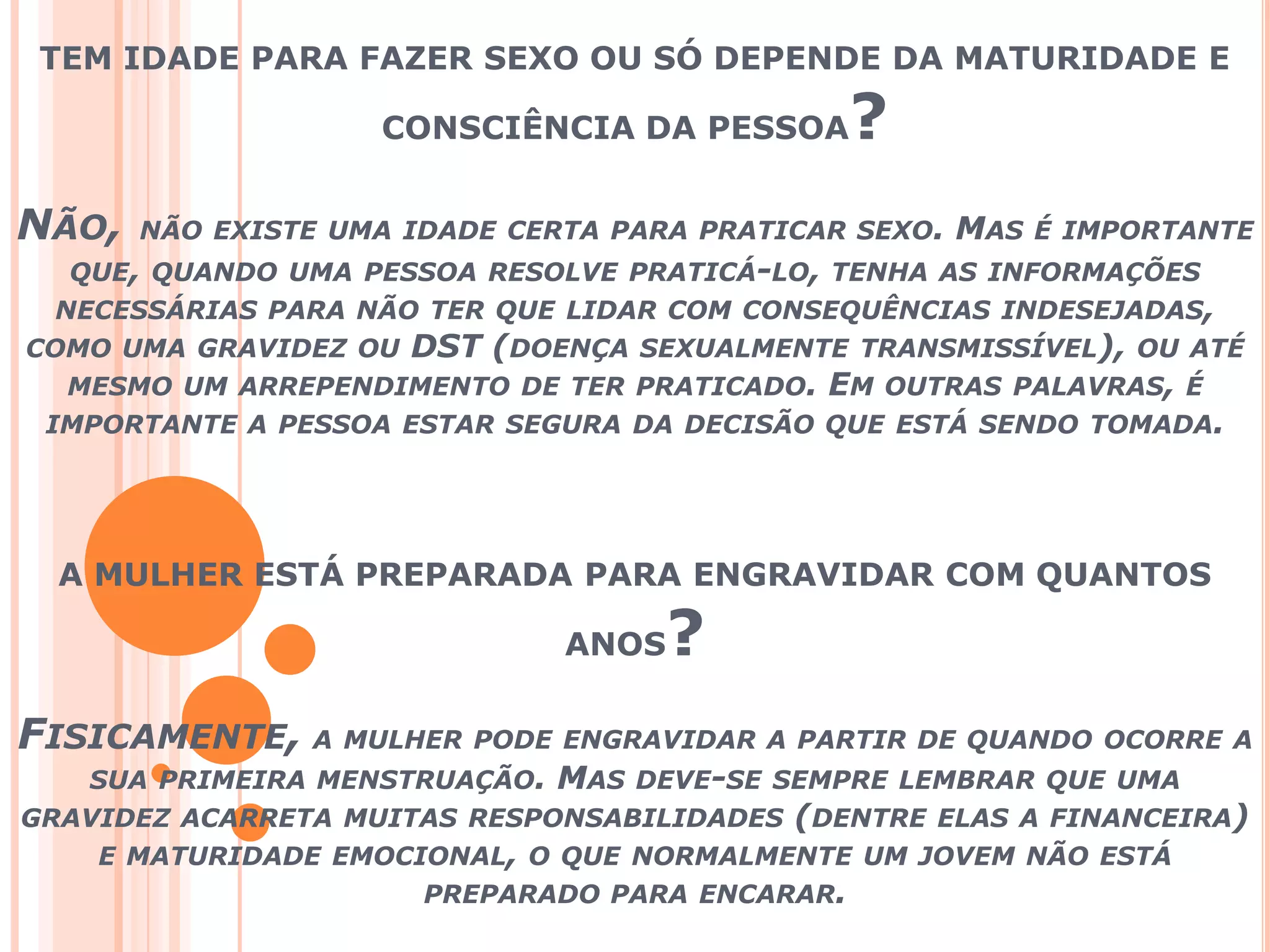 TEM IDADE PARA FAZER SEXO OU SÓ DEPENDE DA MATURIDADE E CONSCIÊNCIA DA PESSOA?

NÃO, NÃO EXISTE UMA IDADE CERTA PARA PRATICAR SEXO. MAS É IMPORTANTE QUE, QUANDO UMA PESSOA RESOLVE PRATICÁ-LO, TENHA AS INFORMAÇÕES NECESSÁRIAS PARA NÃO TER QUE LIDAR COM CONSEQUÊNCIAS INDESEJADAS, COMO UMA GRAVIDEZ OU DST (DOENÇA SEXUALMENTE TRANSMISSÍVEL), OU ATÉ MESMO UM ARREPENDIMENTO DE TER PRATICADO. EM OUTRAS PALAVRAS, É IMPORTANTE A PESSOA ESTAR SEGURA DA DECISÃO QUE ESTÁ SENDO TOMADA.

A MULHER ESTÁ PREPARADA PARA ENGRAVIDAR COM QUANTOS ANOS?

FISICAMENTE, A MULHER PODE ENGRAVIDAR A PARTIR DE QUANDO OCORRE A SUA PRIMEIRA MENSTRUAÇÃO. MAS DEVE-SE SEMPRE LEMBRAR QUE UMA GRAVIDEZ ACARRETA MUITAS RESPONSABILIDADES (DENTRE ELAS A FINANCEIRA) E MATURIDADE EMOCIONAL, O QUE NORMALMENTE UM JOVEM NÃO ESTÁ PREPARADO PARA ENCARAR.